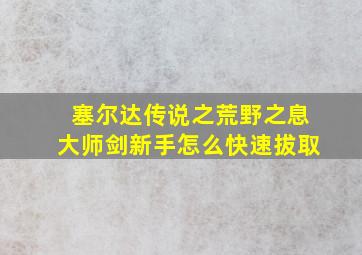 塞尔达传说之荒野之息
大师剑新手怎么快速拔取